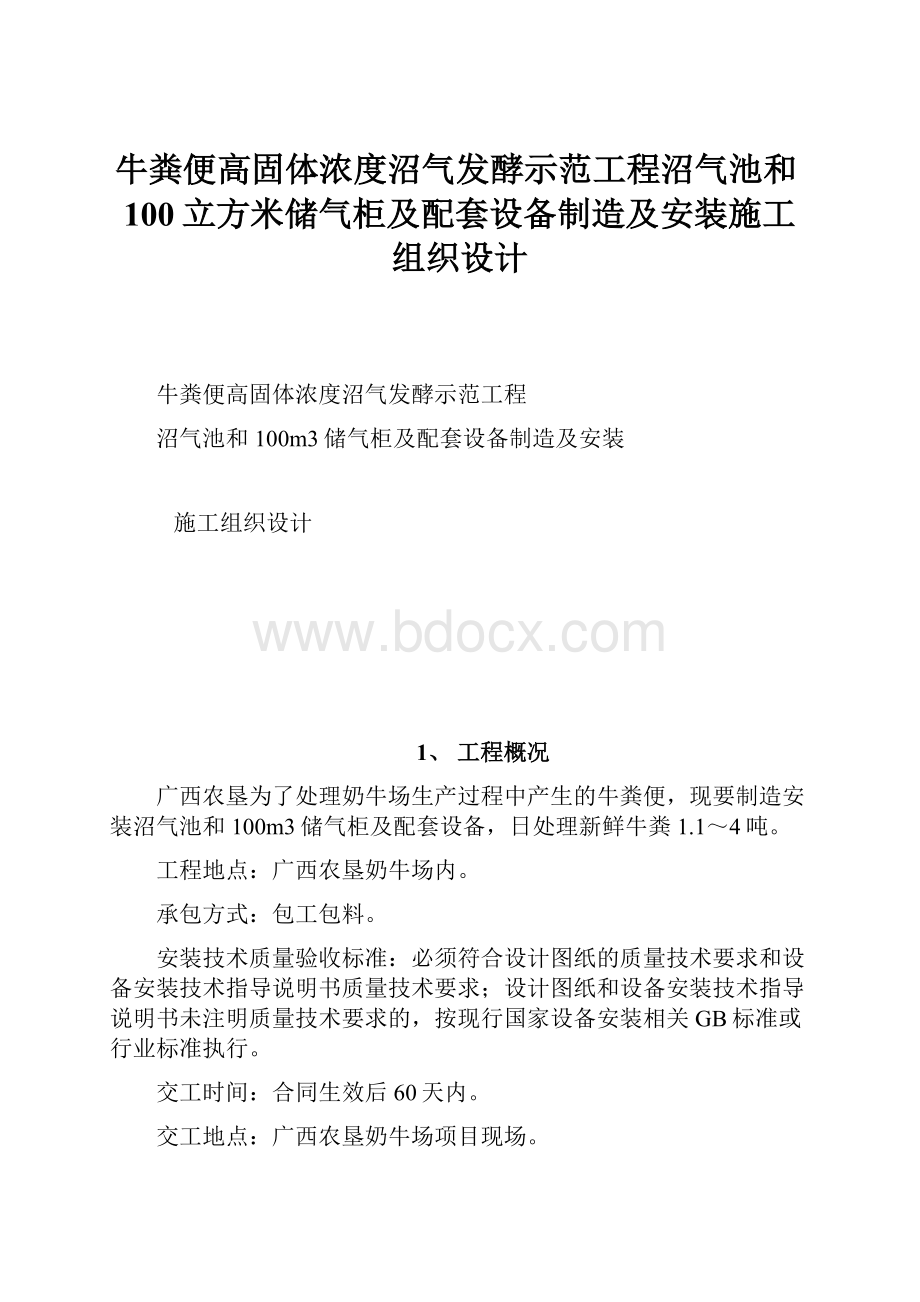 牛粪便高固体浓度沼气发酵示范工程沼气池和100立方米储气柜及配套设备制造及安装施工组织设计

牛粪便高固体浓度沼气发酵示范工程

沼气池和100m3储气柜及配套设备制造及安装

施工组织设计

www.bdocx.com

1、 工程概况

广西农垦为了处理奶牛场生产过程中产生的牛粪便，现要制造安装沼气池和100m3储气柜及配套设备，日处理新鲜牛粪1.1～4吨。

工程地点：广西农垦奶牛场内。

承包方式：包工包料。

安装技术质量验收标准：必须符合设计图纸的质量技术要求和设备安装技术指导说明书质量技术要求；设计图纸和设备安装技术指导说明书未注明质量技术要求的，按现行国家设备安装相关GB标准或行业标准执行。

交工时间：合同生效后60天内。

交工地点：广西农垦奶牛场项目现场。